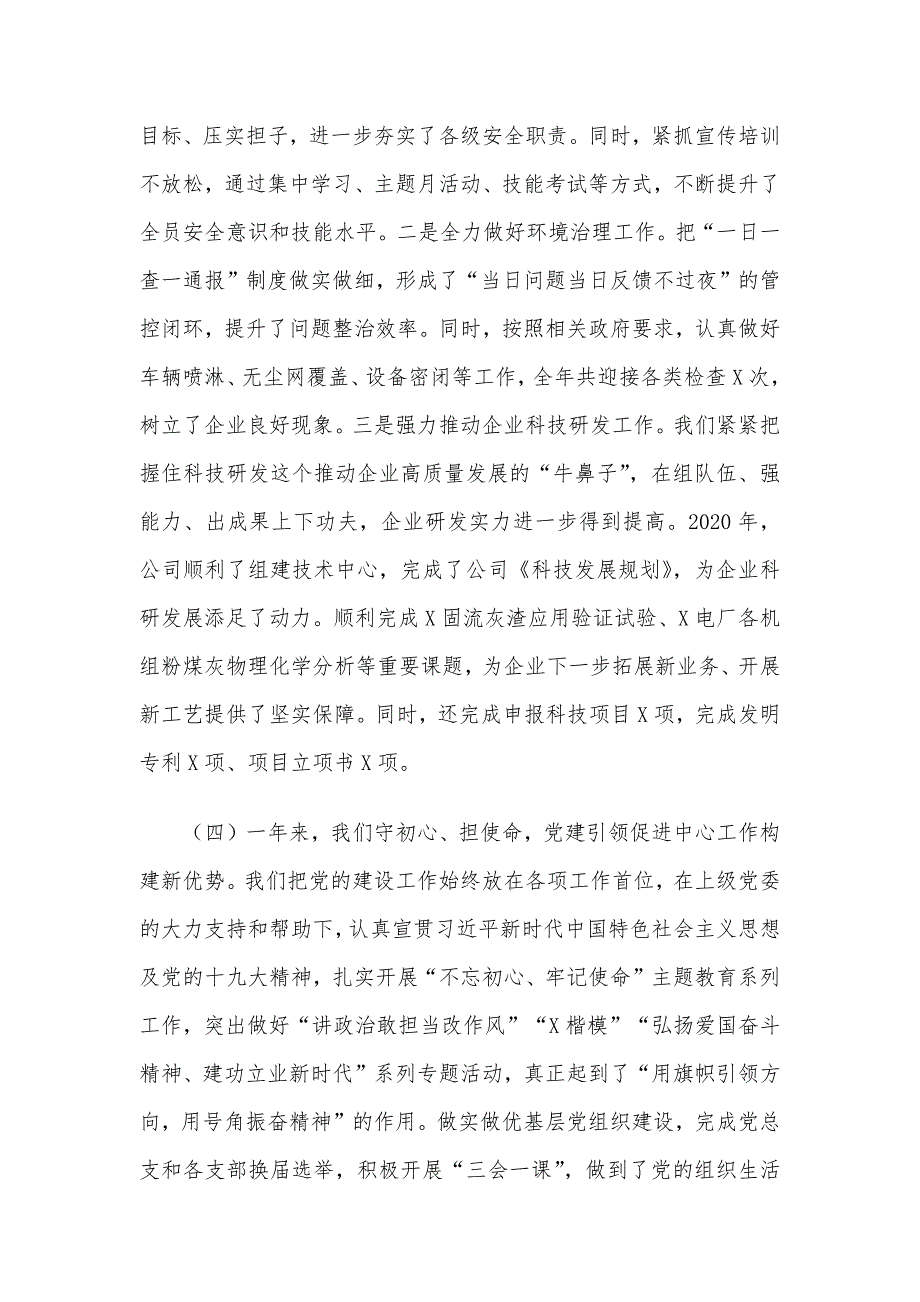 目标、压实担子，进一步夯实了各级安全职责。同时，紧抓宣传培训不放松，通过集中学习、主题月活动、技能考试等方式，不断提升了全员安全意识和技能水平。二是全力做好环境治理工作。把“一日一查一通报”制度做实做细，形成了“当日问题当日反馈不过夜”的管控闭环，提升了问题整治效率。同时，按照相关政府要求，认真做好车辆喷淋、无尘网覆盖、设备密闭等工作，全年共迎接各类检查X次，树立了企业良好现象。三是强力推动企业科技研发工作。我们紧紧把握住科技研发这个推动企业高质量发展的“牛鼻子”，在组队伍、强能力、出成果上下功夫，企业研发实力进一步得到提高。2020年，公司顺利了组建技术中心，完成了公司《科技发展规划》，为企业科研发展添足了动力。顺利完成X固流灰渣应用验证试验、X电厂各机组粉煤灰物理化学分析等重要课题，为企业下一步拓展新业务、开展新工艺提供了坚实保障。同时，还完成申报科技项目X项，完成发明专利X项、项目立项书X项。

（四）一年来，我们守初心、担使命，党建引领促进中心工作构建新优势。我们把党的建设工作始终放在各项工作首位，在上级党委的大力支持和帮助下，认真宣贯习近平新时代中国特色社会主义思想及党的十九大精神，扎实开展“不忘初心、牢记使命”主题教育系列工作，突出做好“讲政治敢担当改作风”“X楷模”“弘扬爱国奋斗精神、建功立业新时代”系列专题活动，真正起到了“用旗帜引领方向，用号角振奋精神”的作用。做实做优基层党组织建设，完成党总支和各支部换届选举，积极开展“三会一课”，做到了党的组织生活